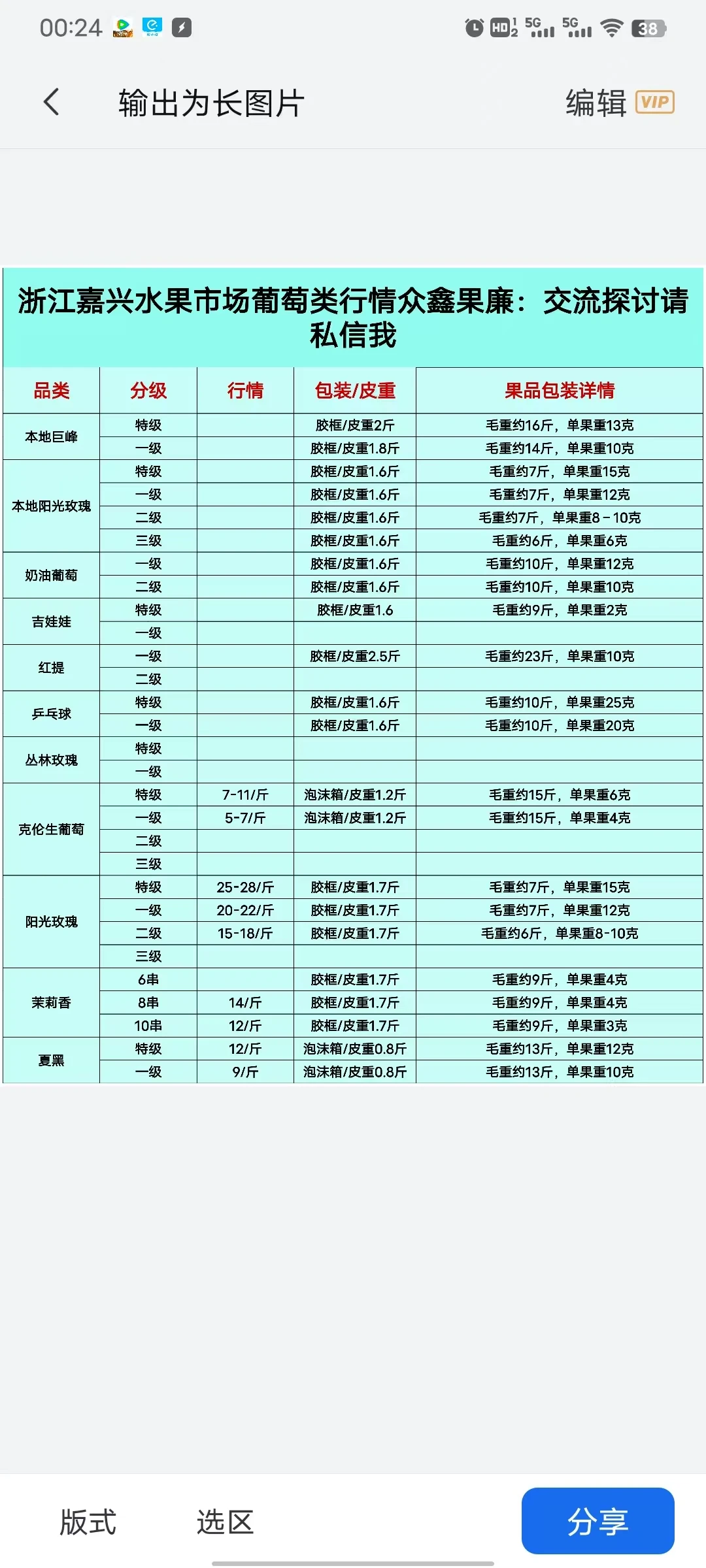 00:24 HD 5G 5G 38

输出为长图片 编辑 VIP

浙江嘉兴水果市场葡萄类行情众鑫果廉：交流探讨请私信我

| 品类 | 分级 | 行情 | 包装/皮重 | 果品包装详情 |
|---|---|---|---|---|
| 本地巨峰 | 特级 | | 胶框/皮重2斤 | 毛重约16斤，单果重13克 |
| | 一级 | | 胶框/皮重1.8斤 | 毛重约14斤，单果重10克 |
| 本地阳光玫瑰 | 特级 | | 胶框/皮重1.6斤 | 毛重约7斤，单果重15克 |
| | 一级 | | 胶框/皮重1.6斤 | 毛重约7斤，单果重12克 |
| | 二级 | | 胶框/皮重1.6斤 | 毛重约7斤，单果重8－10克 |
| | 三级 | | 胶框/皮重1.6斤 | 毛重约6斤，单果重6克 |
| 奶油葡萄 | 一级 | | 胶框/皮重1.6斤 | 毛重约10斤，单果重12克 |
| | 二级 | | 胶框/皮重1.6斤 | 毛重约10斤，单果重10克 |
| 吉娃娃 | 特级 | | 胶框/皮重1.6 | 毛重约9斤，单果重2克 |
| | 一级 | | | |
| 红提 | 一级 | | 胶框/皮重2.5斤 | 毛重约23斤，单果重10克 |
| | 二级 | | | |
| 乒乓球 | 特级 | | 胶框/皮重1.6斤 | 毛重约10斤，单果重25克 |
| | 一级 | | 胶框/皮重1.6斤 | 毛重约10斤，单果重20克 |
| 丛林玫瑰 | 特级 | | | |
| | 一级 | | | |
| 克伦生葡萄 | 特级 | 7-11/斤 | 泡沫箱/皮重1.2斤 | 毛重约15斤，单果重6克 |
| | 一级 | 5-7/斤 | 泡沫箱/皮重1.2斤 | 毛重约15斤，单果重4克 |
| | 二级 | | | |
| | 三级 | | | |
| 阳光玫瑰 | 特级 | 25-28/斤 | 胶框/皮重1.7斤 | 毛重约7斤，单果重15克 |
| | 一级 | 20-22/斤 | 胶框/皮重1.7斤 | 毛重约7斤，单果重12克 |
| | 二级 | 15-18/斤 | 胶框/皮重1.7斤 | 毛重约6斤，单果重8-10克 |
| | 三级 | | | |
| 茉莉香 | 6串 | | 胶框/皮重1.7斤 | 毛重约9斤，单果重4克 |
| | 8串 | 14/斤 | 胶框/皮重1.7斤 | 毛重约9斤，单果重4克 |
| | 10串 | 12/斤 | 胶框/皮重1.7斤 | 毛重约9斤，单果重3克 |
| 夏黑 | 特级 | 12/斤 | 泡沫箱/皮重0.8斤 | 毛重约13斤，单果重12克 |
| | 一级 | 9/斤 | 泡沫箱/皮重0.8斤 | 毛重约13斤，单果重10克 |

版式 选区 分享